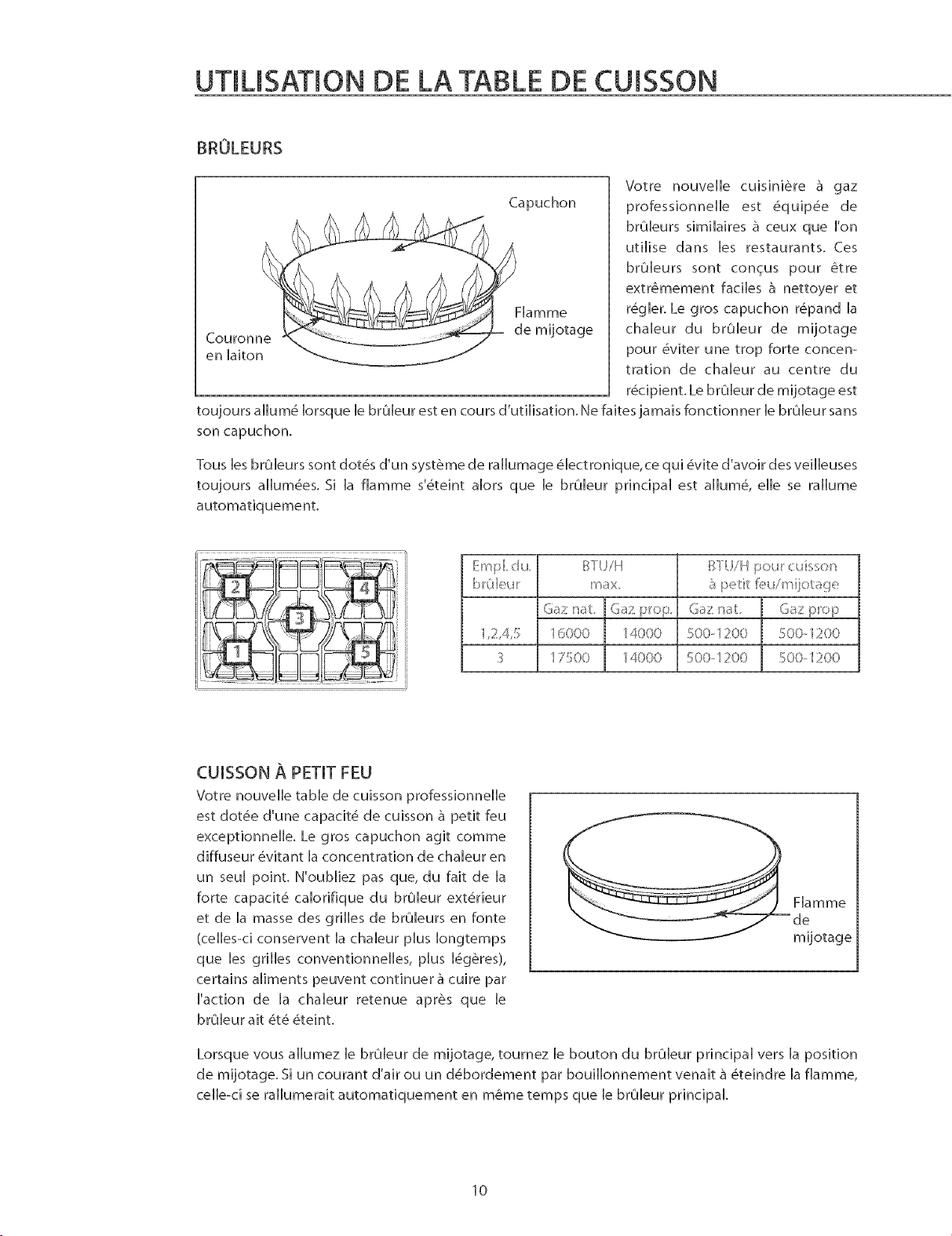 UTILISATION DE LA TABLE DE CUISSON

BRÛLEURS

Capuchon

Flamme de mijotage

Couronne en laiton

Votre nouvelle cuisinière à gaz professionnelle est équipée de brûleurs similaires à ceux que l'on utilise dans les restaurants. Ces brûleurs sont conçus pour être extrêmement faciles à nettoyer et régler. Le gros capuchon répand la chaleur du brûleur de mijotage pour éviter une trop forte concentration de chaleur au centre du récipient. Le brûleur de mijotage est toujours allumé lorsque le brûleur est en cours d'utilisation. Ne faites jamais fonctionner le brûleur sans son capuchon.

Tous les brûleurs sont dotés d'un système de rallumage électronique, ce qui évite d'avoir des veilleuses toujours allumées. Si la flamme s'éteint alors que le brûleur principal est allumé, elle se rallume automatiquement.

2 4 3 1 5

| Empl. du brûleur | BTU/H max. | | BTU/H pour cuisson à petit feu/mijotage | |
|---|---|---|---|---|
| | Gaz nat. | Gaz prop. | Gaz nat. | Gaz prop |
| 1,2,4,5 | 16000 | 14000 | 500-1200 | 500-1200 |
| 3 | 17500 | 14000 | 500-1200 | 500-1200 |

CUISSON À PETIT FEU

Votre nouvelle table de cuisson professionnelle est dotée d'une capacité de cuisson à petit feu exceptionnelle. Le gros capuchon agit comme diffuseur évitant la concentration de chaleur en un seul point. N'oubliez pas que, du fait de la forte capacité calorifique du brûleur extérieur et de la masse des grilles de brûleurs en fonte (celles-ci conservent la chaleur plus longtemps que les grilles conventionnelles, plus légères), certains aliments peuvent continuer à cuire par l'action de la chaleur retenue après que le brûleur ait été éteint.

Flamme de mijotage

Lorsque vous allumez le brûleur de mijotage, tournez le bouton du brûleur principal vers la position de mijotage. Si un courant d'air ou un débordement par bouillonnement venait à éteindre la flamme, celle-ci se rallumerait automatiquement en même temps que le brûleur principal.

10